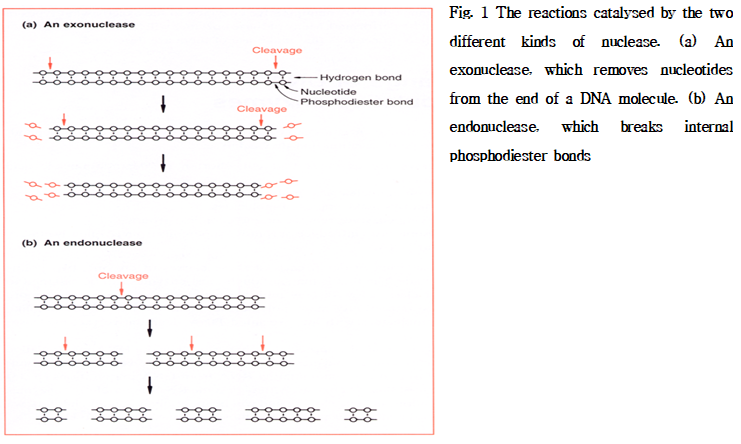 (a) An exonuclease

Cleavage

Hydrogen bond

Nucleotide

Phosphodiester bond

Cleavage

(b) An endonuclease

Cleavage

Fig. 1 The reactions catalysed by the two different kinds of nuclease. (a) An exonuclease, which removes nucleotides from the end of a DNA molecule. (b) An endonuclease, which breaks internal phosphodiester bonds